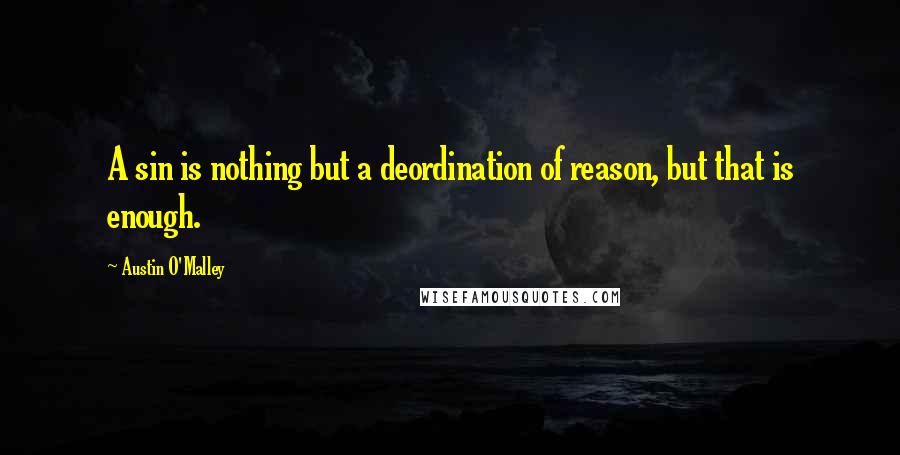 A sin is nothing but a deordination of reason, but that is enough.

~ Austin O'Malley

WISEFAMOUSQUOTES.COM